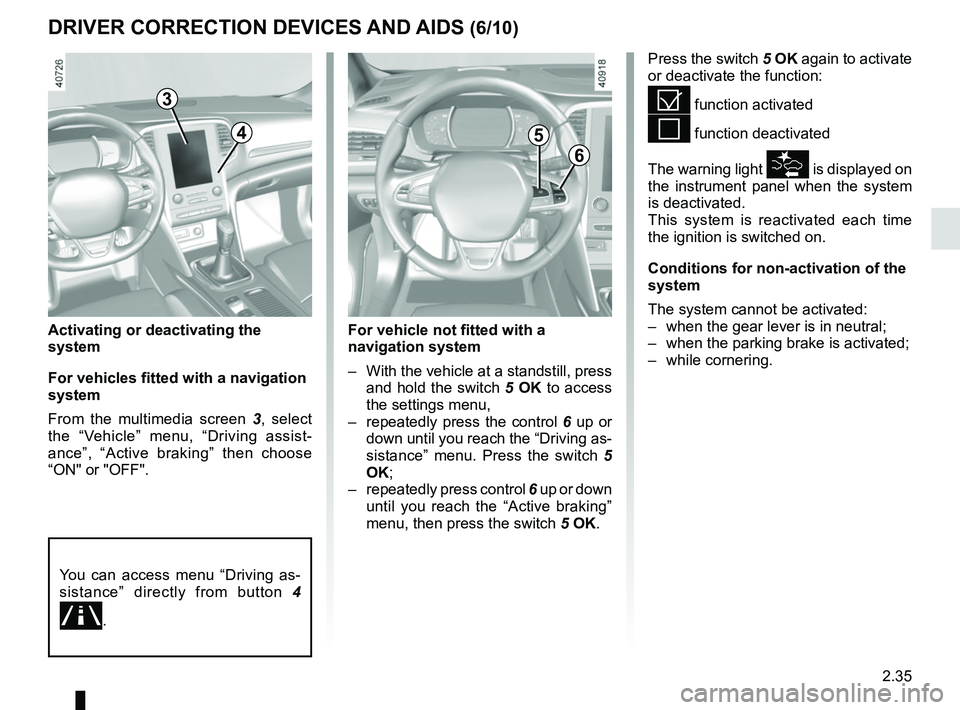 DRIVER CORRECTION DEVICES AND AIDS (6/10)

40726

3

4

Activating or deactivating the system

For vehicles fitted with a navigation system

From the multimedia screen 3, select the “Vehicle” menu, “Driving assistance”, “Active braking” then choose “ON" or "OFF".

You can access menu “Driving assistance” directly from button 4 .

40918

5

6

For vehicle not fitted with a navigation system

– With the vehicle at a standstill, press and hold the switch 5 OK to access the settings menu,
– repeatedly press the control 6 up or down until you reach the “Driving assistance” menu. Press the switch 5 OK;
– repeatedly press control 6 up or down until you reach the “Active braking” menu, then press the switch 5 OK.

Press the switch 5 OK again to activate or deactivate the function:

function activated

function deactivated

The warning light is displayed on the instrument panel when the system is deactivated.
This system is reactivated each time the ignition is switched on.

Conditions for non-activation of the system

The system cannot be activated:
– when the gear lever is in neutral;
– when the parking brake is activated;
– while cornering.

2.35

carmanualsonline.info